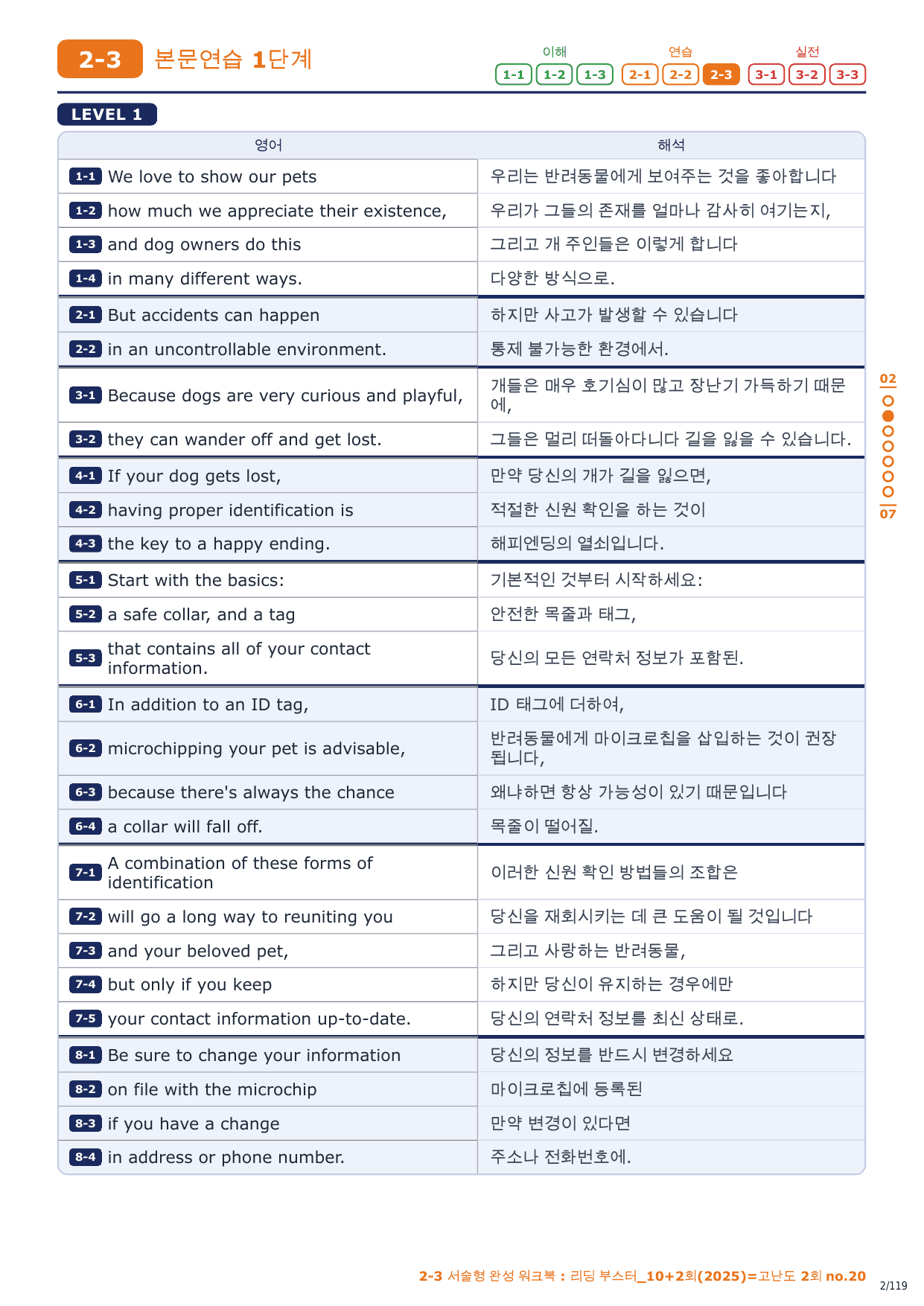 2-3 본문연습 1단계

이해 1-1 1-2 1-3 연습 2-1 2-2 2-3 실전 3-1 3-2 3-3

LEVEL 1

| 영어 | 해석 |
|---|---|
| 1-1 We love to show our pets | 우리는 반려동물에게 보여주는 것을 좋아합니다 |
| 1-2 how much we appreciate their existence, | 우리가 그들의 존재를 얼마나 감사히 여기는지, |
| 1-3 and dog owners do this | 그리고 개 주인들은 이렇게 합니다 |
| 1-4 in many different ways. | 다양한 방식으로. |
| 2-1 But accidents can happen | 하지만 사고가 발생할 수 있습니다 |
| 2-2 in an uncontrollable environment. | 통제 불가능한 환경에서. |
| 3-1 Because dogs are very curious and playful, | 개들은 매우 호기심이 많고 장난기 가득하기 때문에, |
| 3-2 they can wander off and get lost. | 그들은 멀리 떠돌아다니다 길을 잃을 수 있습니다. |
| 4-1 If your dog gets lost, | 만약 당신의 개가 길을 잃으면, |
| 4-2 having proper identification is | 적절한 신원 확인을 하는 것이 |
| 4-3 the key to a happy ending. | 해피엔딩의 열쇠입니다. |
| 5-1 Start with the basics: | 기본적인 것부터 시작하세요: |
| 5-2 a safe collar, and a tag | 안전한 목줄과 태그, |
| 5-3 that contains all of your contact information. | 당신의 모든 연락처 정보가 포함된. |
| 6-1 In addition to an ID tag, | ID 태그에 더하여, |
| 6-2 microchipping your pet is advisable, | 반려동물에게 마이크로칩을 삽입하는 것이 권장됩니다, |
| 6-3 because there's always the chance | 왜냐하면 항상 가능성이 있기 때문입니다 |
| 6-4 a collar will fall off. | 목줄이 떨어질. |
| 7-1 A combination of these forms of identification | 이러한 신원 확인 방법들의 조합은 |
| 7-2 will go a long way to reuniting you | 당신을 재회시키는 데 큰 도움이 될 것입니다 |
| 7-3 and your beloved pet, | 그리고 사랑하는 반려동물, |
| 7-4 but only if you keep | 하지만 당신이 유지하는 경우에만 |
| 7-5 your contact information up-to-date. | 당신의 연락처 정보를 최신 상태로. |
| 8-1 Be sure to change your information | 당신의 정보를 반드시 변경하세요 |
| 8-2 on file with the microchip | 마이크로칩에 등록된 |
| 8-3 if you have a change | 만약 변경이 있다면 |
| 8-4 in address or phone number. | 주소나 전화번호에. |

02
07

2-3 서술형 완성 워크북 : 리딩 부스터_10+2회(2025)=고난도 2회 no.20
2/119